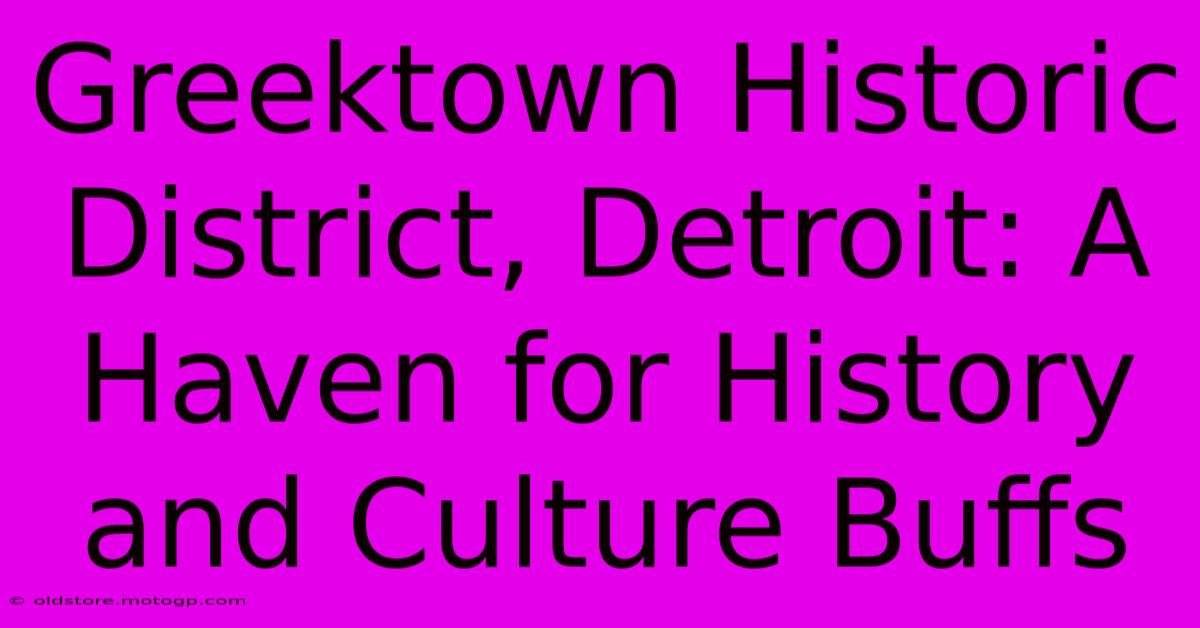 Greektown Historic District, Detroit: A Haven for History and Culture Buffs

© oldstore.motogp.com